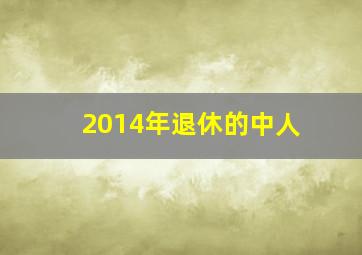 2014年退休的中人